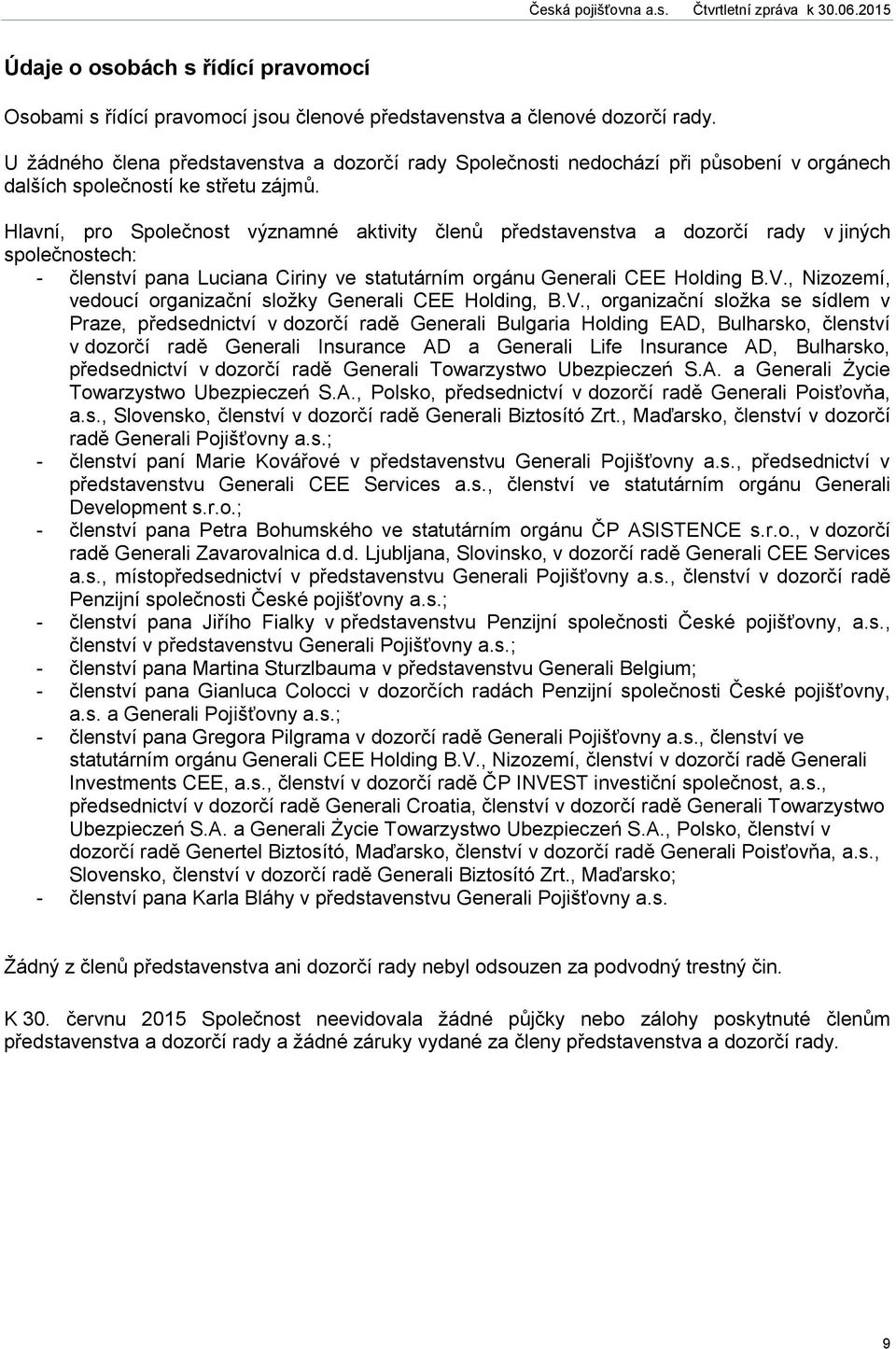 Česká pojišťovna a.s. Čtvrtletní zpráva k 30.06.2015

Údaje o osobách s řídící pravomocí

Osobami s řídící pravomocí jsou členové představenstva a členové dozorčí rady.

U žádného člena představenstva a dozorčí rady Společnosti nedochází při působení v orgánech dalších společností ke střetu zájmů.

Hlavní, pro Společnost významné aktivity členů představenstva a dozorčí rady v jiných společnostech:

- členství pana Luciana Ciriny ve statutárním orgánu Generali CEE Holding B.V., Nizozemí, vedoucí organizační složky Generali CEE Holding, B.V., organizační složka se sídlem v Praze, předsednictví v dozorčí radě Generali Bulgaria Holding EAD, Bulharsko, členství v dozorčí radě Generali Insurance AD a Generali Life Insurance AD, Bulharsko, předsednictví v dozorčí radě Generali Towarzystwo Ubezpieczeń S.A. a Generali Życie Towarzystwo Ubezpieczeń S.A., Polsko, předsednictví v dozorčí radě Generali Poisťovňa, a.s., Slovensko, členství v dozorčí radě Generali Biztosító Zrt., Maďarsko, členství v dozorčí radě Generali Pojišťovny a.s.;
- členství paní Marie Kovářové v představenstvu Generali Pojišťovny a.s., předsednictví v představenstvu Generali CEE Services a.s., členství ve statutárním orgánu Generali Development s.r.o.;
- členství pana Petra Bohumského ve statutárním orgánu ČP ASISTENCE s.r.o., v dozorčí radě Generali Zavarovalnica d.d. Ljubljana, Slovinsko, v dozorčí radě Generali CEE Services a.s., místopředsednictví v představenstvu Generali Pojišťovny a.s., členství v dozorčí radě Penzijní společnosti České pojišťovny a.s.;
- členství pana Jiřího Fialky v představenstvu Penzijní společnosti České pojišťovny, a.s., členství v představenstvu Generali Pojišťovny a.s.;
- členství pana Martina Sturzlbauma v představenstvu Generali Belgium;
- členství pana Gianluca Colocci v dozorčích radách Penzijní společnosti České pojišťovny, a.s. a Generali Pojišťovny a.s.;
- členství pana Gregora Pilgrama v dozorčí radě Generali Pojišťovny a.s., členství ve statutárním orgánu Generali CEE Holding B.V., Nizozemí, členství v dozorčí radě Generali Investments CEE, a.s., členství v dozorčí radě ČP INVEST investiční společnost, a.s., předsednictví v dozorčí radě Generali Croatia, členství v dozorčí radě Generali Towarzystwo Ubezpieczeń S.A. a Generali Życie Towarzystwo Ubezpieczeń S.A., Polsko, členství v dozorčí radě Genertel Biztosító, Maďarsko, členství v dozorčí radě Generali Poisťovňa, a.s., Slovensko, členství v dozorčí radě Generali Biztosító Zrt., Maďarsko;
- členství pana Karla Bláhy v představenstvu Generali Pojišťovny a.s.

Žádný z členů představenstva ani dozorčí rady nebyl odsouzen za podvodný trestný čin.

K 30. červnu 2015 Společnost neevidovala žádné půjčky nebo zálohy poskytnuté členům představenstva a dozorčí rady a žádné záruky vydané za členy představenstva a dozorčí rady.

9